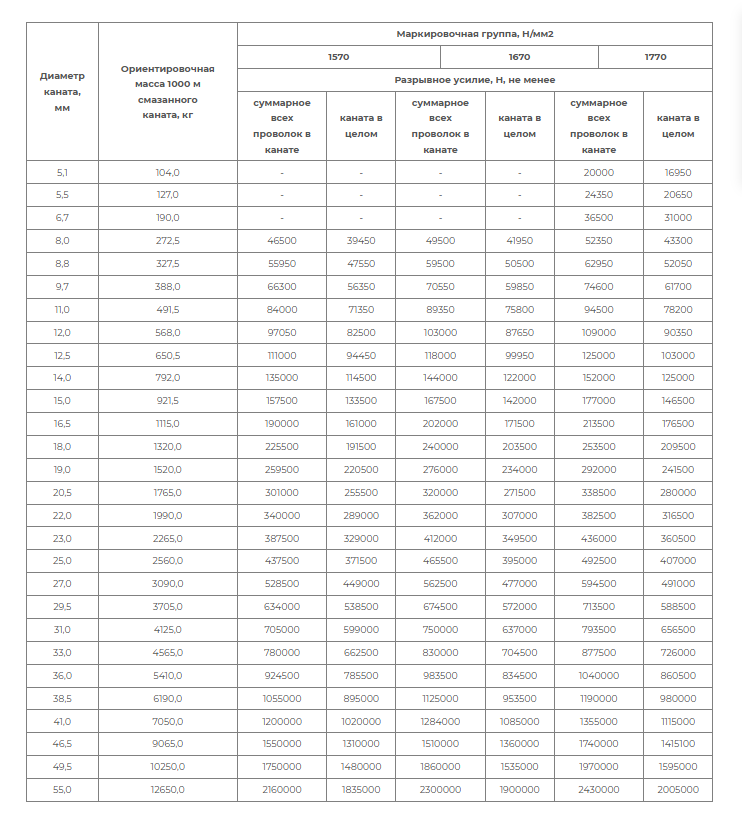 | Диаметр каната, мм | Ориентировочная масса 1000 м смазанного каната, кг | Маркировочная группа, Н/мм2 | | | | | |
|---|---|---|---|---|---|---|---|
| | | 1570 | | 1670 | | 1770 | |
| | | Разрывное усилие, Н, не менее | | | | | |
| | | суммарное всех проволок в канате | каната в целом | суммарное всех проволок в канате | каната в целом | суммарное всех проволок в канате | каната в целом |
| 5,1 | 104,0 | - | - | - | - | 20000 | 16950 |
| 5,5 | 127,0 | - | - | - | - | 24350 | 20650 |
| 6,7 | 190,0 | - | - | - | - | 36500 | 31000 |
| 8,0 | 272,5 | 46500 | 39450 | 49500 | 41950 | 52350 | 43300 |
| 8,8 | 327,5 | 55950 | 47550 | 59500 | 50500 | 62950 | 52050 |
| 9,7 | 388,0 | 66300 | 56350 | 70550 | 59850 | 74600 | 61700 |
| 11,0 | 491,5 | 84000 | 71350 | 89350 | 75800 | 94500 | 78200 |
| 12,0 | 568,0 | 97050 | 82500 | 103000 | 87650 | 109000 | 90350 |
| 12,5 | 650,5 | 111000 | 94450 | 118000 | 99950 | 125000 | 103000 |
| 14,0 | 792,0 | 135000 | 114500 | 144000 | 122000 | 152000 | 125000 |
| 15,0 | 921,5 | 157500 | 133500 | 167500 | 142000 | 177000 | 146500 |
| 16,5 | 1115,0 | 190000 | 161000 | 202000 | 171500 | 213500 | 176500 |
| 18,0 | 1320,0 | 225500 | 191500 | 240000 | 203500 | 253500 | 209500 |
| 19,0 | 1520,0 | 259500 | 220500 | 276000 | 234000 | 292000 | 241500 |
| 20,5 | 1765,0 | 301000 | 255500 | 320000 | 271500 | 338500 | 280000 |
| 22,0 | 1990,0 | 340000 | 289000 | 362000 | 307000 | 382500 | 316500 |
| 23,0 | 2265,0 | 387500 | 329000 | 412000 | 349500 | 436000 | 360500 |
| 25,0 | 2560,0 | 437500 | 371500 | 465500 | 395000 | 492500 | 407000 |
| 27,0 | 3090,0 | 528500 | 449000 | 562500 | 477000 | 594500 | 491000 |
| 29,5 | 3705,0 | 634000 | 538500 | 674500 | 572000 | 713500 | 588500 |
| 31,0 | 4125,0 | 705000 | 599000 | 750000 | 637000 | 793500 | 656500 |
| 33,0 | 4565,0 | 780000 | 662500 | 830000 | 704500 | 877500 | 726000 |
| 36,0 | 5410,0 | 924500 | 785500 | 983500 | 834500 | 1040000 | 860500 |
| 38,5 | 6190,0 | 1055000 | 895000 | 1125000 | 953500 | 1190000 | 980000 |
| 41,0 | 7050,0 | 1200000 | 1020000 | 1284000 | 1085000 | 1355000 | 1115000 |
| 46,5 | 9065,0 | 1550000 | 1310000 | 1510000 | 1360000 | 1740000 | 1415100 |
| 49,5 | 10250,0 | 1750000 | 1480000 | 1860000 | 1535000 | 1970000 | 1595000 |
| 55,0 | 12650,0 | 2160000 | 1835000 | 2300000 | 1900000 | 2430000 | 2005000 |